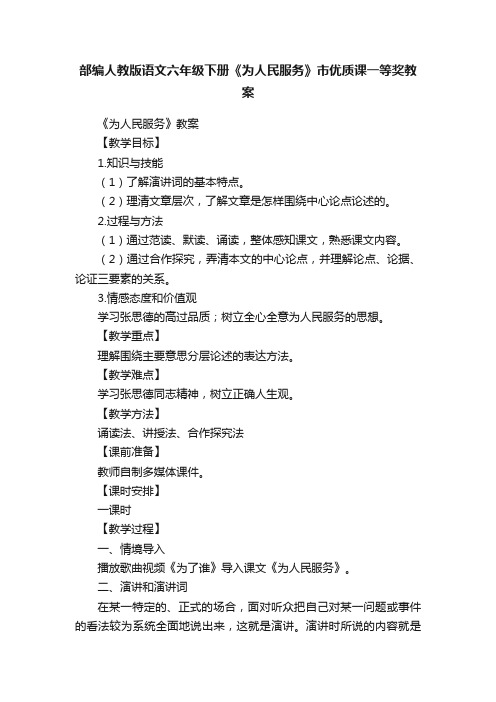 部编人教版语文六年级下册《为人民服务》市优质课一等奖教案

《为人民服务》教案

【教学目标】

1.知识与技能

（1）了解演讲词的基本特点。

（2）理清文章层次，了解文章是怎样围绕中心论点论述的。

2.过程与方法

（1）通过范读、默读、诵读，整体感知课文，熟悉课文内容。

（2）通过合作探究，弄清本文的中心论点，并理解论点、论据、论证三要素的关系。

3.情感态度和价值观

学习张思德的高过品质；树立全心全意为人民服务的思想。

【教学重点】

理解围绕主要意思分层论述的表达方法。

【教学难点】

学习张思德同志精神，树立正确人生观。

【教学方法】

诵读法、讲授法、合作探究法

【课前准备】

教师自制多媒体课件。

【课时安排】

一课时

【教学过程】

一、情境导入

播放歌曲视频《为了谁》导入课文《为人民服务》。

二、演讲和演讲词

在某一特定的、正式的场合，面对听众把自己对某一问题或事件的看法较为系统全面地说出来，这就是演讲。演讲时所说的内容就是